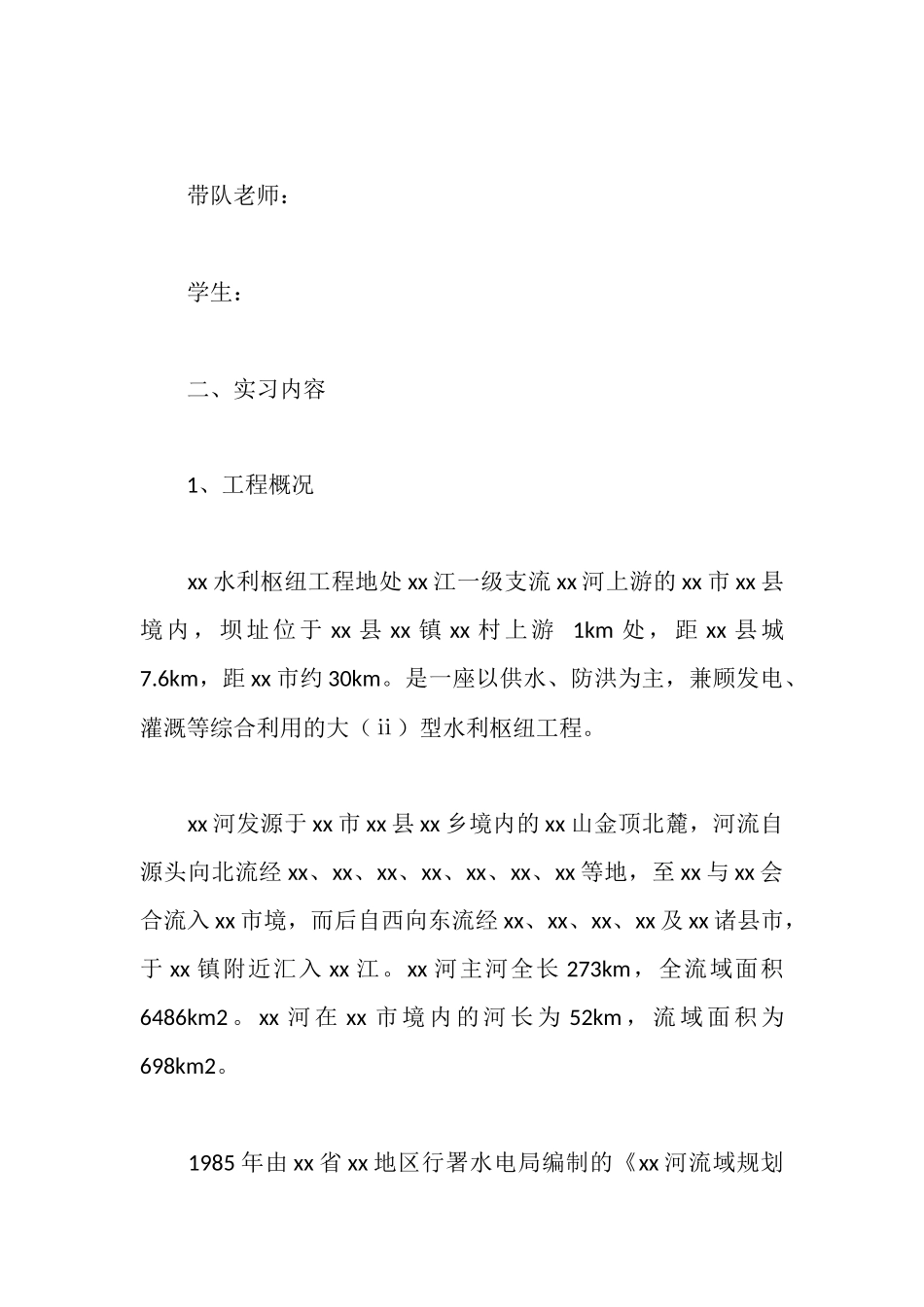 带队老师：

学生：

二、实习内容

1、工程概况

xx水利枢纽工程地处xx江一级支流xx河上游的xx市xx县境内，坝址位于xx县xx镇xx村上游 1km处，距xx县城7.6km，距xx市约30km。是一座以供水、防洪为主，兼顾发电、灌溉等综合利用的大（ii）型水利枢纽工程。

xx河发源于xx市xx县xx乡境内的xx山金顶北麓，河流自源头向北流经xx、xx、xx、xx、xx、xx、xx等地，至xx与xx会合流入xx市境，而后自西向东流经xx、xx、xx、xx及xx诸县市，于xx镇附近汇入xx江。xx河主河全长273km，全流域面积6486km2。xx河在xx市境内的河长为52km，流域面积为698km2。

1985年由xx省xx地区行署水电局编制的《xx河流域规划